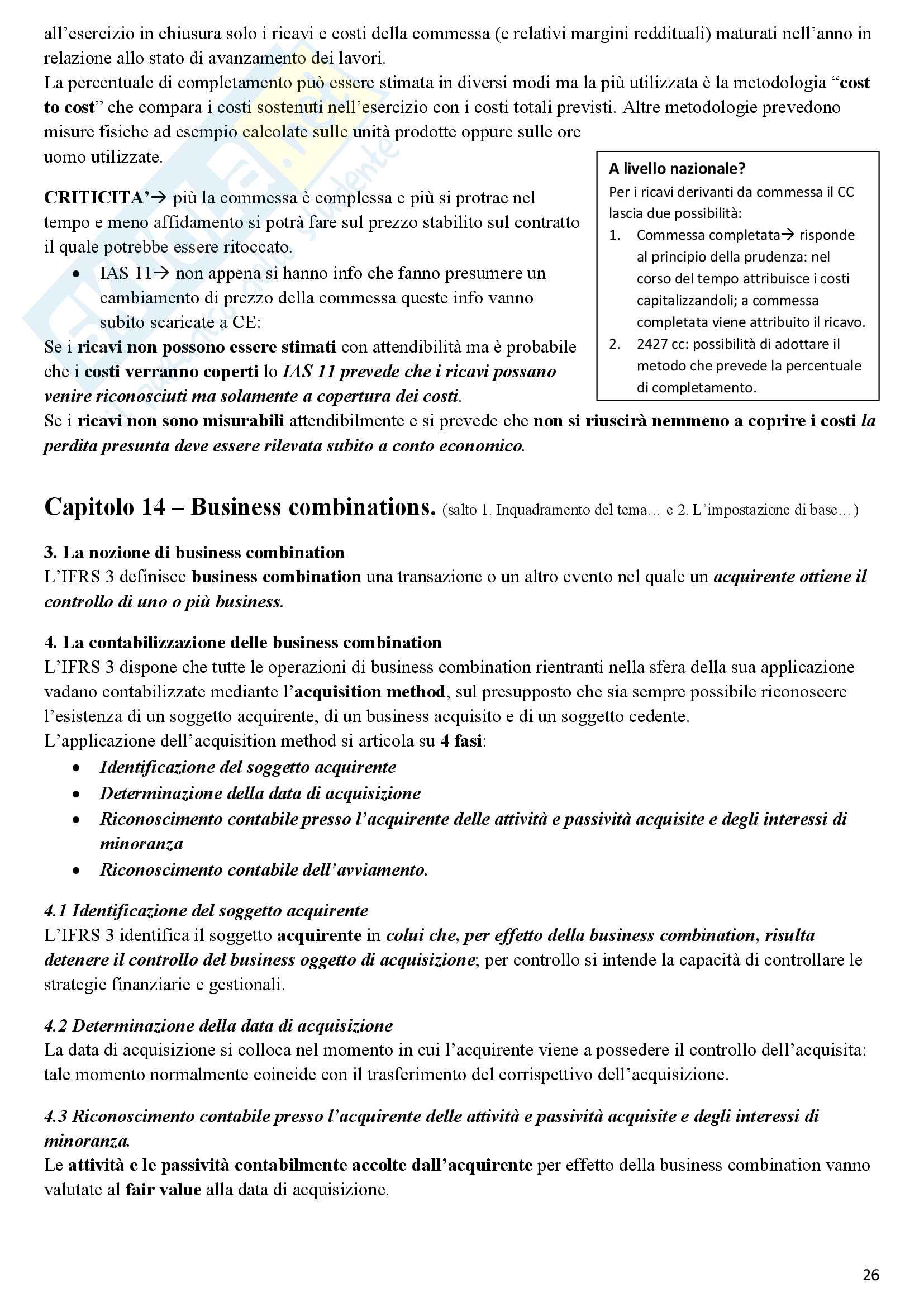 all'esercizio in chiusura solo i ricavi e costi della commessa (e relativi margini reddituali) maturati nell'anno in relazione allo stato di avanzamento dei lavori.
La percentuale di completamento può essere stimata in diversi modi ma la più utilizzata è la metodologia "cost to cost" che compara i costi sostenuti nell'esercizio con i costi totali previsti. Altre metodologie prevedono misure fisiche ad esempio calcolate sulle unità prodotte oppure sulle ore uomo utilizzate.

CRITICITA'→ più la commessa è complessa e più si protrae nel tempo e meno affidamento si potrà fare sul prezzo stabilito sul contratto il quale potrebbe essere ritoccato.
• IAS 11→ non appena si hanno info che fanno presumere un cambiamento di prezzo della commessa queste info vanno subito scaricate a CE:
Se i ricavi non possono essere stimati con attendibilità ma è probabile che i costi verranno coperti lo IAS 11 prevede che i ricavi possano venire riconosciuti ma solamente a copertura dei costi.
Se i ricavi non sono misurabili attendibilmente e si prevede che non si riuscirà nemmeno a coprire i costi la perdita presunta deve essere rilevata subito a conto economico.

A livello nazionale?
Per i ricavi derivanti da commessa il CC lascia due possibilità:
1. Commessa completata→ risponde al principio della prudenza: nel corso del tempo attribuisce i costi capitalizzandoli; a commessa completata viene attribuito il ricavo.
2. 2427 cc: possibilità di adottare il metodo che prevede la percentuale di completamento.

Capitolo 14 – Business combinations. (salto 1. Inquadramento del tema… e 2. L'impostazione di base…)

3. La nozione di business combination
L'IFRS 3 definisce business combination una transazione o un altro evento nel quale un acquirente ottiene il controllo di uno o più business.

4. La contabilizzazione delle business combination
L'IFRS 3 dispone che tutte le operazioni di business combination rientranti nella sfera della sua applicazione vadano contabilizzate mediante l'acquisition method, sul presupposto che sia sempre possibile riconoscere l'esistenza di un soggetto acquirente, di un business acquisito e di un soggetto cedente.
L'applicazione dell'acquisition method si articola su 4 fasi:
• Identificazione del soggetto acquirente
• Determinazione della data di acquisizione
• Riconoscimento contabile presso l'acquirente delle attività e passività acquisite e degli interessi di minoranza
• Riconoscimento contabile dell'avviamento.

4.1 Identificazione del soggetto acquirente
L'IFRS 3 identifica il soggetto acquirente in colui che, per effetto della business combination, risulta detenere il controllo del business oggetto di acquisizione; per controllo si intende la capacità di controllare le strategie finanziarie e gestionali.

4.2 Determinazione della data di acquisizione
La data di acquisizione si colloca nel momento in cui l'acquirente viene a possedere il controllo dell'acquisita: tale momento normalmente coincide con il trasferimento del corrispettivo dell'acquisizione.

4.3 Riconoscimento contabile presso l'acquirente delle attività e passività acquisite e degli interessi di minoranza.
Le attività e le passività contabilmente accolte dall'acquirente per effetto della business combination vanno valutate al fair value alla data di acquisizione.

26